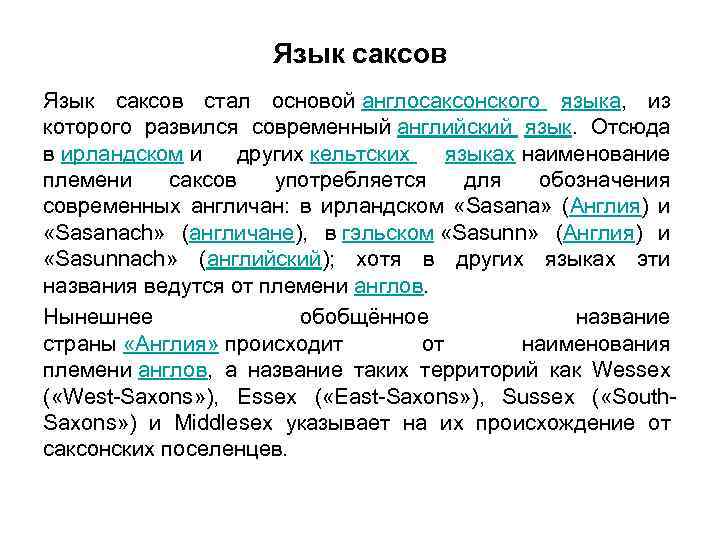 Язык саксов

Язык саксов стал основой англосаксонского языка, из которого развился современный английский язык. Отсюда в ирландском и других кельтских языках наименование племени саксов употребляется для обозначения современных англичан: в ирландском «Sasana» (Англия) и «Sasanach» (англичане), в гэльском «Sasunn» (Англия) и «Sasunnach» (английский); хотя в других языках эти названия ведутся от племени англов.

Нынешнее обобщённое название страны «Англия» происходит от наименования племени англов, а название таких территорий как Wessex («West-Saxons»), Essex («East-Saxons»), Sussex («South-Saxons») и Middlesex указывает на их происхождение от саксонских поселенцев.